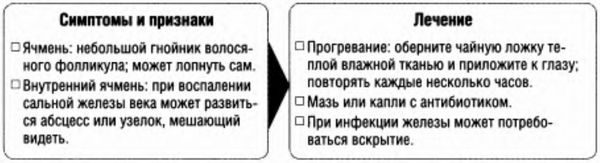 Симптомы и признаки

☐ Ячмень: небольшой гнойник волосяного фолликула; может лопнуть сам.

☐ Внутренний ячмень: при воспалении сальной железы века может развиться абсцесс или узелок, мешающий видеть.

Лечение

☐ Прогревание: оберните чайную ложку теплой влажной тканью и приложите к глазу; повторять каждые несколько часов.

☐ Мазь или капли с антибиотиком.

☐ При инфекции железы может потребоваться вскрытие.